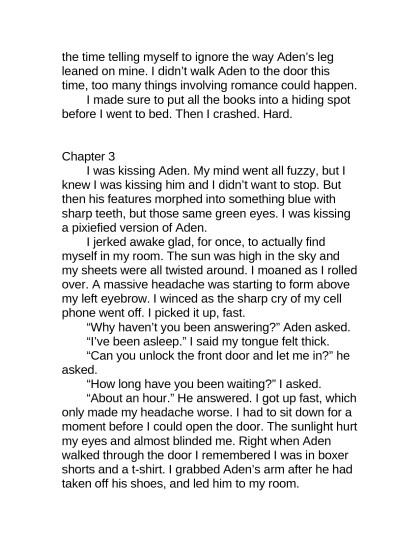 the time telling myself to ignore the way Aden's leg leaned on mine. I didn't walk Aden to the door this time, too many things involving romance could happen.

I made sure to put all the books into a hiding spot before I went to bed. Then I crashed. Hard.

Chapter 3

I was kissing Aden. My mind went all fuzzy, but I knew I was kissing him and I didn't want to stop. But then his features morphed into something blue with sharp teeth, but those same green eyes. I was kissing a pixiefied version of Aden.

I jerked awake glad, for once, to actually find myself in my room. The sun was high in the sky and my sheets were all twisted around. I moaned as I rolled over. A massive headache was starting to form above my left eyebrow. I winced as the sharp cry of my cell phone went off. I picked it up, fast.

"Why haven't you been answering?" Aden asked.

"I've been asleep." I said my tongue felt thick.

"Can you unlock the front door and let me in?" he asked.

"How long have you been waiting?" I asked.

"About an hour." He answered. I got up fast, which only made my headache worse. I had to sit down for a moment before I could open the door. The sunlight hurt my eyes and almost blinded me. Right when Aden walked through the door I remembered I was in boxer shorts and a t-shirt. I grabbed Aden's arm after he had taken off his shoes, and led him to my room.